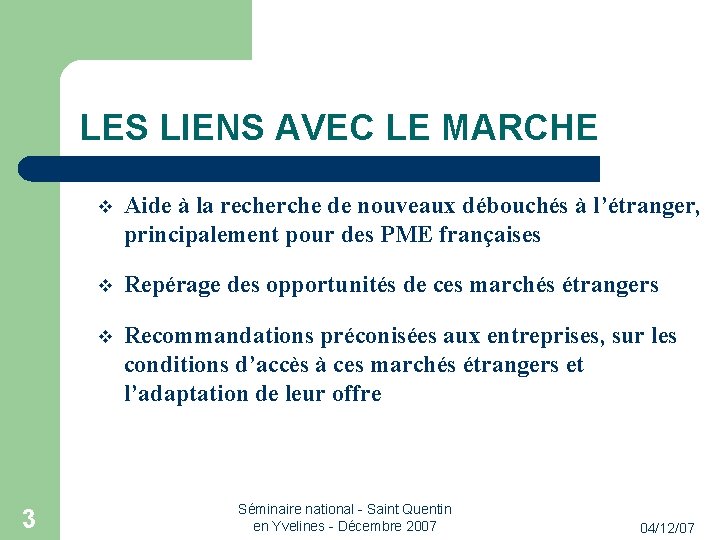 LES LIENS AVEC LE MARCHE

❖ Aide à la recherche de nouveaux débouchés à l’étranger, principalement pour des PME françaises

❖ Repérage des opportunités de ces marchés étrangers

❖ Recommandations préconisées aux entreprises, sur les conditions d’accès à ces marchés étrangers et l’adaptation de leur offre

3

Séminaire national - Saint Quentin en Yvelines - Décembre 2007

04/12/07